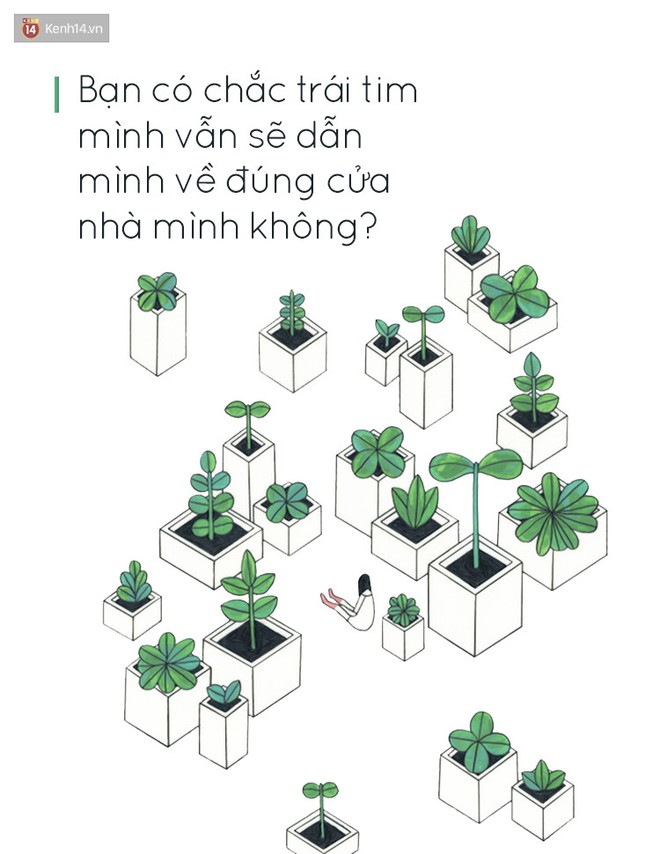 14 Kenh14.vn

Bạn có chắc trái tim mình vẫn sẽ dẫn mình về đúng cửa nhà mình không?